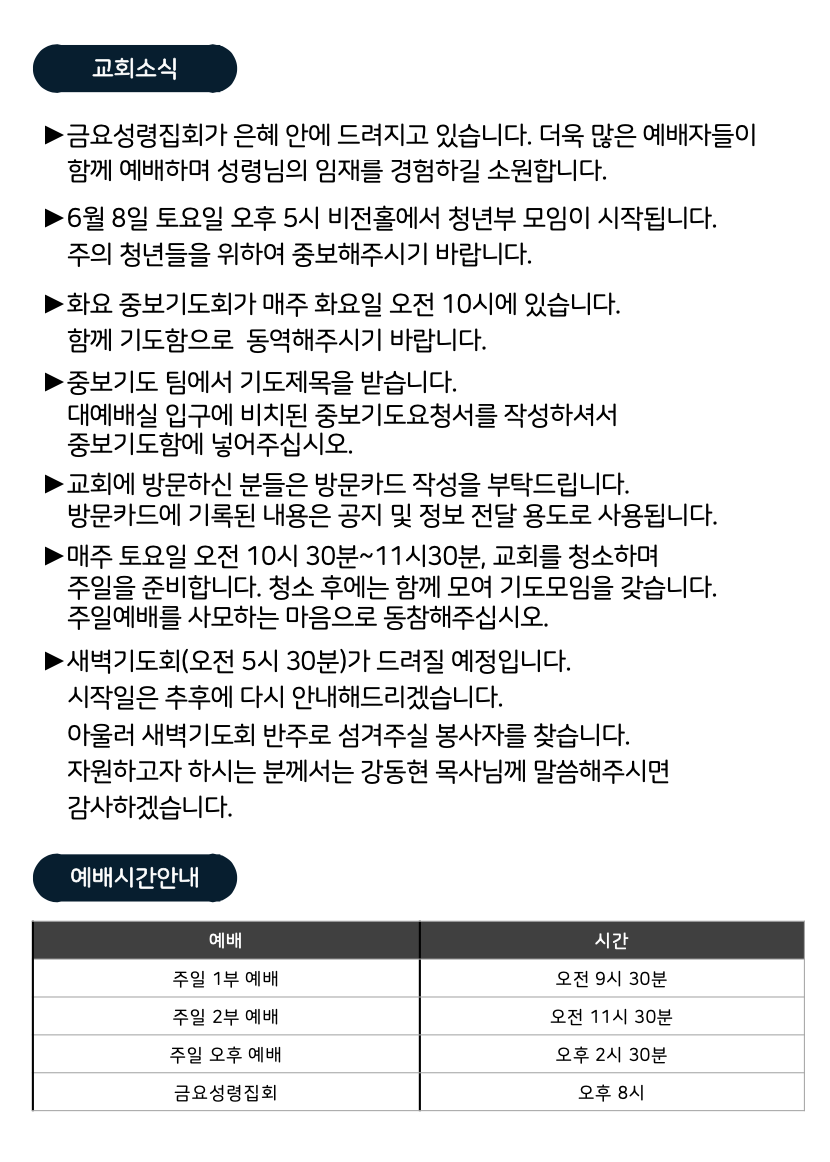 교회소식

▶금요성령집회가 은혜 안에 드려지고 있습니다. 더욱 많은 예배자들이 함께 예배하며 성령님의 임재를 경험하길 소원합니다.

▶6월 8일 토요일 오후 5시 비전홀에서 청년부 모임이 시작됩니다. 주의 청년들을 위하여 중보해주시기 바랍니다.

▶화요 중보기도회가 매주 화요일 오전 10시에 있습니다. 함께 기도함으로 동역해주시기 바랍니다.

▶중보기도 팀에서 기도제목을 받습니다. 대예배실 입구에 비치된 중보기도요청서를 작성하셔서 중보기도함에 넣어주십시오.

▶교회에 방문하신 분들은 방문카드 작성을 부탁드립니다. 방문카드에 기록된 내용은 공지 및 정보 전달 용도로 사용됩니다.

▶매주 토요일 오전 10시 30분~11시30분, 교회를 청소하며 주일을 준비합니다. 청소 후에는 함께 모여 기도모임을 갖습니다. 주일예배를 사모하는 마음으로 동참해주십시오.

▶새벽기도회(오전 5시 30분)가 드려질 예정입니다.
시작일은 추후에 다시 안내해드리겠습니다.
아울러 새벽기도회 반주로 섬겨주실 봉사자를 찾습니다.
자원하고자 하시는 분께서는 강동현 목사님께 말씀해주시면 감사하겠습니다.

예배시간안내

| 예배 | 시간 |
|---|---|
| 주일 1부 예배 | 오전 9시 30분 |
| 주일 2부 예배 | 오전 11시 30분 |
| 주일 오후 예배 | 오후 2시 30분 |
| 금요성령집회 | 오후 8시 |